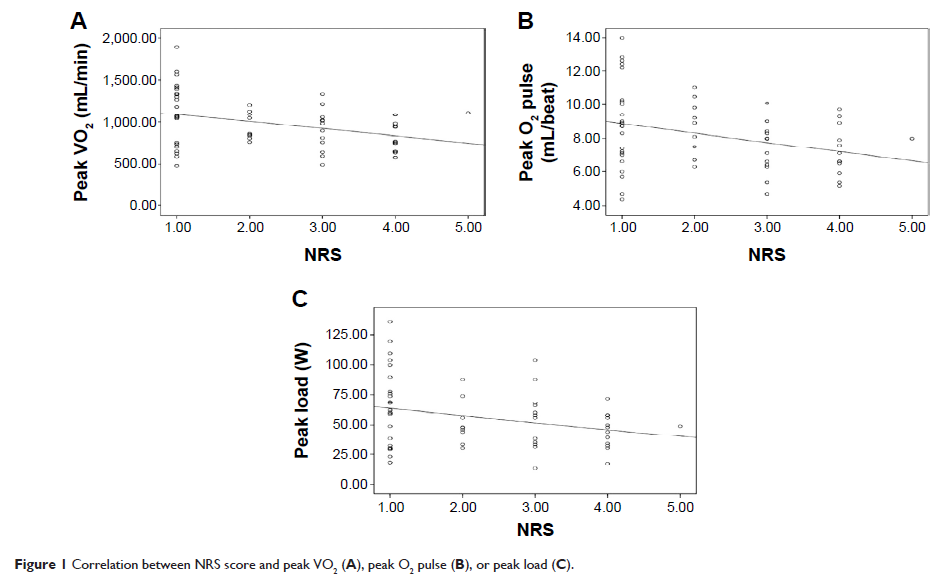 A

Peak $VO_2$ (mL/min)

2,000.00
1,500.00
1,000.00
500.00
0.00

1.00 2.00 3.00 4.00 5.00

NRS

B

Peak $O_2$ pulse (mL/beat)

14.00
12.00
10.00
8.00
6.00
4.00

1.00 2.00 3.00 4.00 5.00

NRS

C

Peak load (W)

125.00
100.00
75.00
50.00
25.00
0.00

1.00 2.00 3.00 4.00 5.00

NRS

Figure 1 Correlation between NRS score and peak $VO_2$ (A), peak $O_2$ pulse (B), or peak load (C).